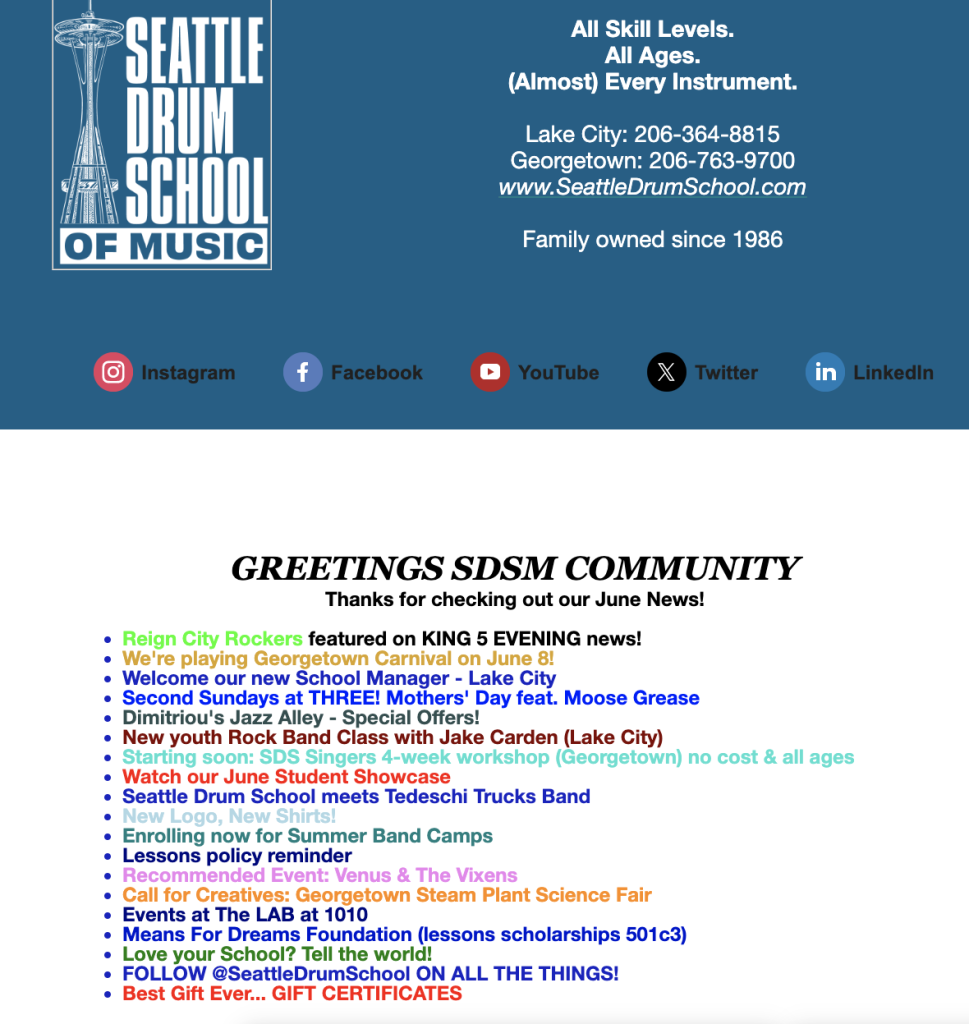 SEATTLE DRUM SCHOOL OF MUSIC

All Skill Levels.
All Ages.
(Almost) Every Instrument.

Lake City: 206-364-8815
Georgetown: 206-763-9700
www.SeattleDrumSchool.com

Family owned since 1986

Instagram Facebook YouTube Twitter LinkedIn

GREETINGS SDSM COMMUNITY
Thanks for checking out our June News!

- Reign City Rockers featured on KING 5 EVENING news!
- We're playing Georgetown Carnival on June 8!
- Welcome our new School Manager - Lake City
- Second Sundays at THREE! Mothers' Day feat. Moose Grease
- Dimitriou's Jazz Alley - Special Offers!
- New youth Rock Band Class with Jake Carden (Lake City)
- Starting soon: SDS Singers 4-week workshop (Georgetown) no cost & all ages
- Watch our June Student Showcase
- Seattle Drum School meets Tedeschi Trucks Band
- New Logo, New Shirts!
- Enrolling now for Summer Band Camps
- Lessons policy reminder
- Recommended Event: Venus & The Vixens
- Call for Creatives: Georgetown Steam Plant Science Fair
- Events at The LAB at 1010
- Means For Dreams Foundation (lessons scholarships 501c3)
- Love your School? Tell the world!
- FOLLOW @SeattleDrumSchool ON ALL THE THINGS!
- Best Gift Ever... GIFT CERTIFICATES